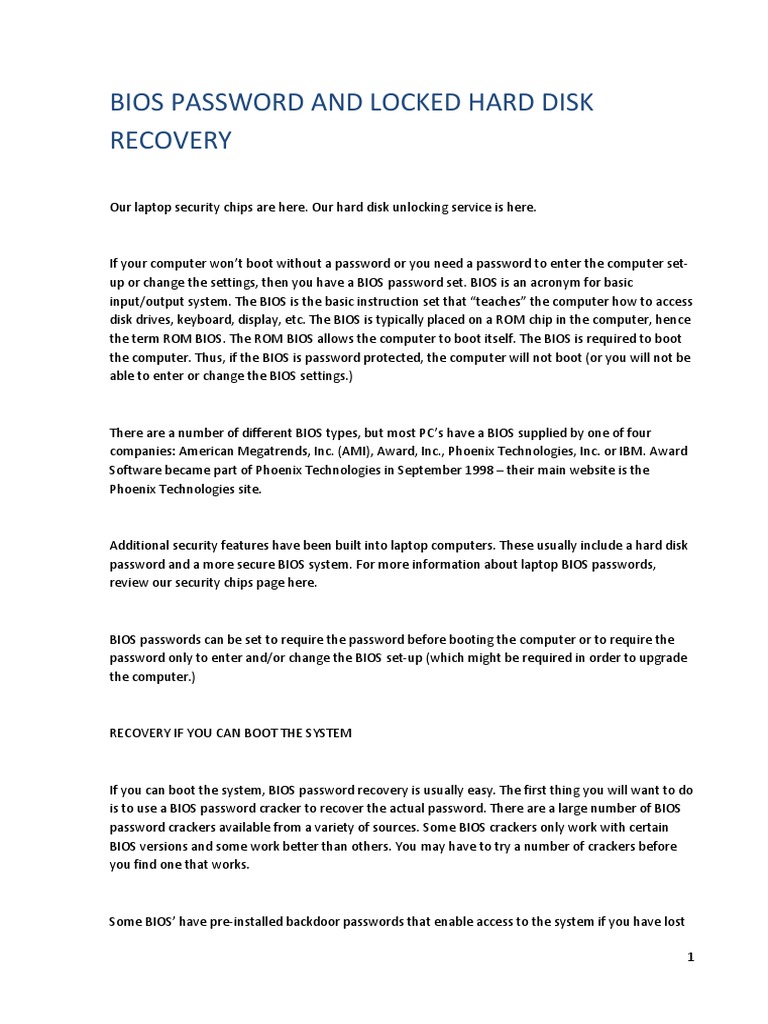 BIOS PASSWORD AND LOCKED HARD DISK RECOVERY

Our laptop security chips are here. Our hard disk unlocking service is here.

If your computer won't boot without a password or you need a password to enter the computer set-up or change the settings, then you have a BIOS password set. BIOS is an acronym for basic input/output system. The BIOS is the basic instruction set that "teaches" the computer how to access disk drives, keyboard, display, etc. The BIOS is typically placed on a ROM chip in the computer, hence the term ROM BIOS. The ROM BIOS allows the computer to boot itself. The BIOS is required to boot the computer. Thus, if the BIOS is password protected, the computer will not boot (or you will not be able to enter or change the BIOS settings.)

There are a number of different BIOS types, but most PC's have a BIOS supplied by one of four companies: American Megatrends, Inc. (AMI), Award, Inc., Phoenix Technologies, Inc. or IBM. Award Software became part of Phoenix Technologies in September 1998 – their main website is the Phoenix Technologies site.

Additional security features have been built into laptop computers. These usually include a hard disk password and a more secure BIOS system. For more information about laptop BIOS passwords, review our security chips page here.

BIOS passwords can be set to require the password before booting the computer or to require the password only to enter and/or change the BIOS set-up (which might be required in order to upgrade the computer.)

RECOVERY IF YOU CAN BOOT THE SYSTEM

If you can boot the system, BIOS password recovery is usually easy. The first thing you will want to do is to use a BIOS password cracker to recover the actual password. There are a large number of BIOS password crackers available from a variety of sources. Some BIOS crackers only work with certain BIOS versions and some work better than others. You may have to try a number of crackers before you find one that works.

Some BIOS' have pre-installed backdoor passwords that enable access to the system if you have lost

1